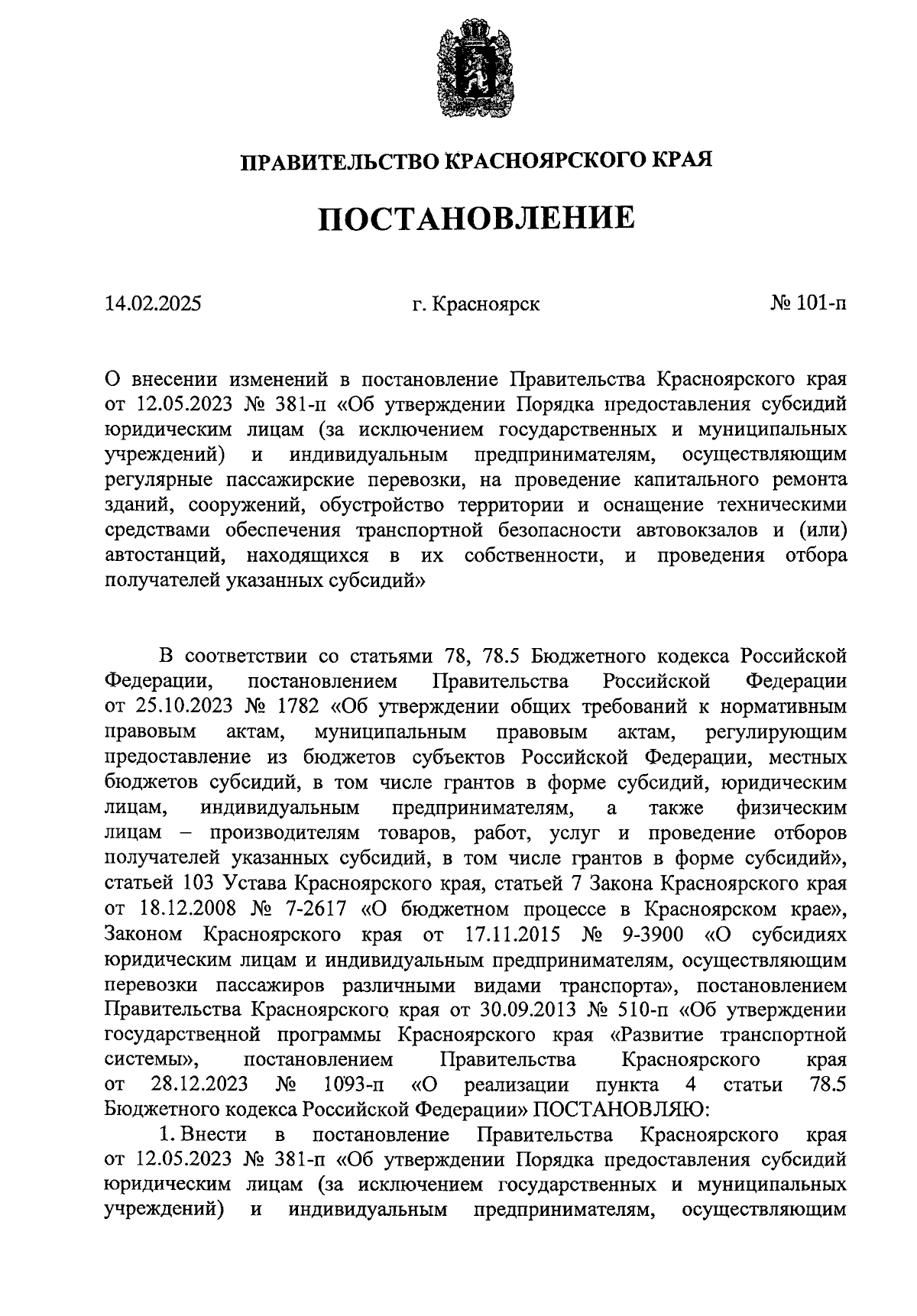 ПРАВИТЕЛЬСТВО КРАСНОЯРСКОГО КРАЯ

ПОСТАНОВЛЕНИЕ

14.02.2025 г. Красноярск № 101-п

О внесении изменений в постановление Правительства Красноярского края от 12.05.2023 № 381-п «Об утверждении Порядка предоставления субсидий юридическим лицам (за исключением государственных и муниципальных учреждений) и индивидуальным предпринимателям, осуществляющим регулярные пассажирские перевозки, на проведение капитального ремонта зданий, сооружений, обустройство территории и оснащение техническими средствами обеспечения транспортной безопасности автовокзалов и (или) автостанций, находящихся в их собственности, и проведения отбора получателей указанных субсидий»

В соответствии со статьями 78, 78.5 Бюджетного кодекса Российской Федерации, постановлением Правительства Российской Федерации от 25.10.2023 № 1782 «Об утверждении общих требований к нормативным правовым актам, муниципальным правовым актам, регулирующим предоставление из бюджетов субъектов Российской Федерации, местных бюджетов субсидий, в том числе грантов в форме субсидий, юридическим лицам, индивидуальным предпринимателям, а также физическим лицам – производителям товаров, работ, услуг и проведение отборов получателей указанных субсидий, в том числе грантов в форме субсидий», статьей 103 Устава Красноярского края, статьей 7 Закона Красноярского края от 18.12.2008 № 7-2617 «О бюджетном процессе в Красноярском крае», Законом Красноярского края от 17.11.2015 № 9-3900 «О субсидиях юридическим лицам и индивидуальным предпринимателям, осуществляющим перевозки пассажиров различными видами транспорта», постановлением Правительства Красноярского края от 30.09.2013 № 510-п «Об утверждении государственной программы Красноярского края «Развитие транспортной системы», постановлением Правительства Красноярского края от 28.12.2023 № 1093-п «О реализации пункта 4 статьи 78.5 Бюджетного кодекса Российской Федерации» ПОСТАНОВЛЯЮ:

1. Внести в постановление Правительства Красноярского края от 12.05.2023 № 381-п «Об утверждении Порядка предоставления субсидий юридическим лицам (за исключением государственных и муниципальных учреждений) и индивидуальным предпринимателям, осуществляющим